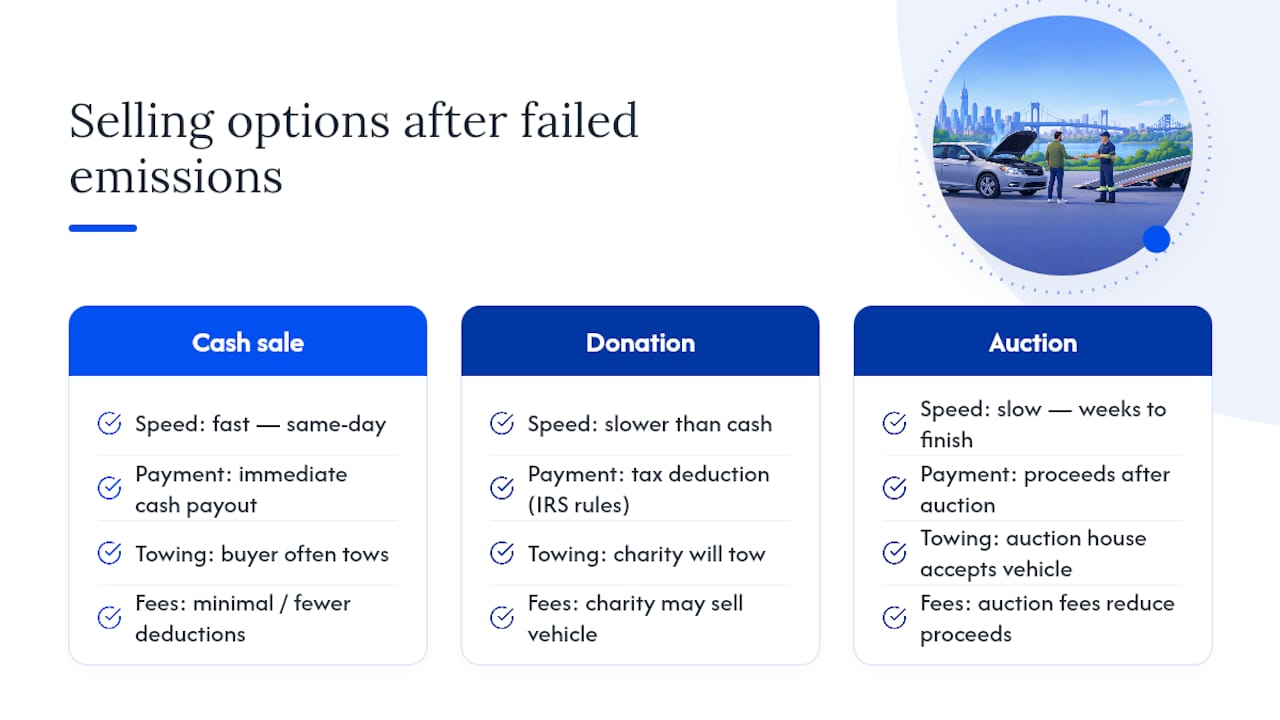 Selling options after failed emissions

Cash sale

Speed: fast — same-day

Payment: immediate cash payout

Towing: buyer often tows

Fees: minimal / fewer deductions

Donation

Speed: slower than cash

Payment: tax deduction (IRS rules)

Towing: charity will tow

Fees: charity may sell vehicle

Auction

Speed: slow — weeks to finish

Payment: proceeds after auction

Towing: auction house accepts vehicle

Fees: auction fees reduce proceeds